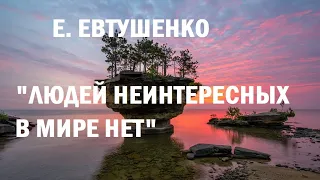 Е. ЕВТУШЕНКО

"ЛЮДЕЙ НЕИНТЕРЕСНЫХ В МИРЕ НЕТ"